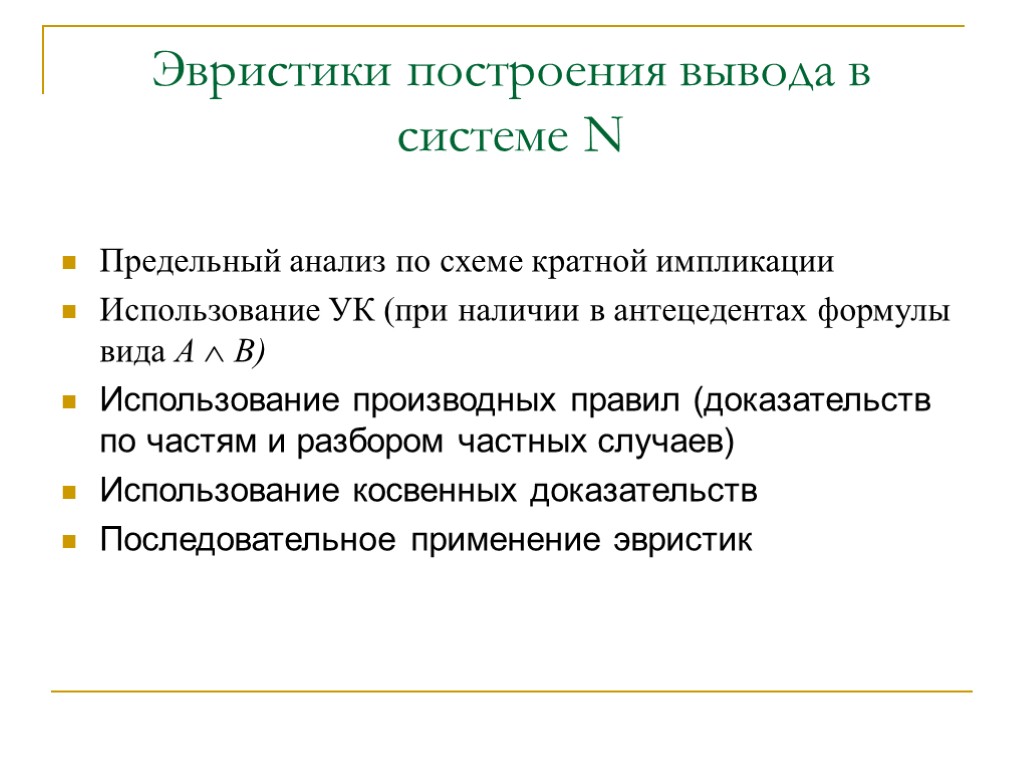 Эвристики построения вывода в системе N

Предельный анализ по схеме кратной импликации

Использование УК (при наличии в антецедентах формулы вида $A \wedge B$)

Использование производных правил (доказательств по частям и разбором частных случаев)

Использование косвенных доказательств

Последовательное применение эвристик